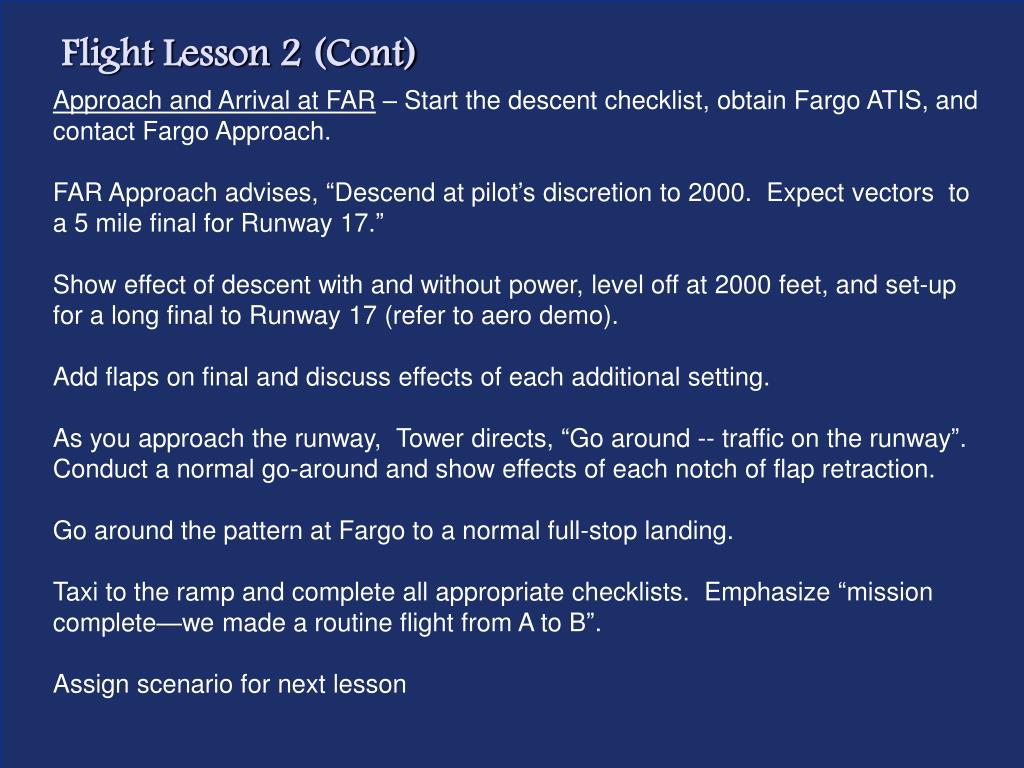 Flight Lesson 2 (Cont)

Approach and Arrival at FAR – Start the descent checklist, obtain Fargo ATIS, and contact Fargo Approach.

FAR Approach advises, “Descend at pilot’s discretion to 2000. Expect vectors to a 5 mile final for Runway 17.”

Show effect of descent with and without power, level off at 2000 feet, and set-up for a long final to Runway 17 (refer to aero demo).

Add flaps on final and discuss effects of each additional setting.

As you approach the runway, Tower directs, “Go around -- traffic on the runway”. Conduct a normal go-around and show effects of each notch of flap retraction.

Go around the pattern at Fargo to a normal full-stop landing.

Taxi to the ramp and complete all appropriate checklists. Emphasize “mission complete—we made a routine flight from A to B”.

Assign scenario for next lesson